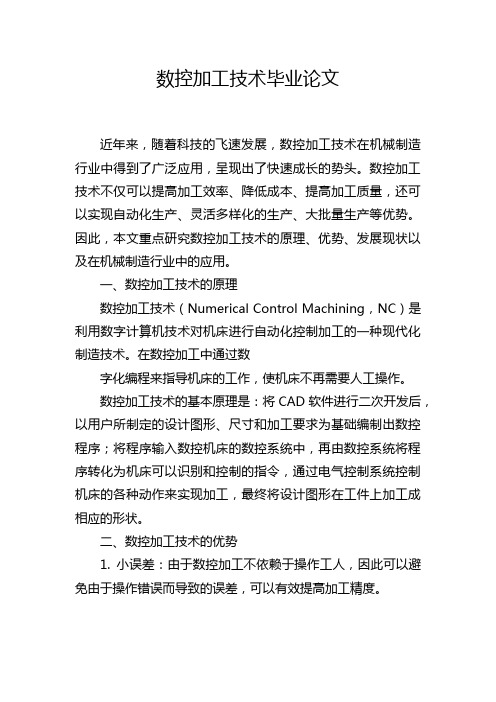 数控加工技术毕业论文

近年来，随着科技的飞速发展，数控加工技术在机械制造行业中得到了广泛应用，呈现出了快速成长的势头。数控加工技术不仅可以提高加工效率、降低成本、提高加工质量，还可以实现自动化生产、灵活多样化的生产、大批量生产等优势。因此，本文重点研究数控加工技术的原理、优势、发展现状以及在机械制造行业中的应用。

一、数控加工技术的原理

数控加工技术（Numerical Control Machining，NC）是利用数字计算机技术对机床进行自动化控制加工的一种现代化制造技术。在数控加工中通过数

字化编程来指导机床的工作，使机床不再需要人工操作。

数控加工技术的基本原理是：将 CAD 软件进行二次开发后，以用户所制定的设计图形、尺寸和加工要求为基础编制出数控程序；将程序输入数控机床的数控系统中，再由数控系统将程序转化为机床可以识别和控制的指令，通过电气控制系统控制机床的各种动作来实现加工，最终将设计图形在工件上加工成相应的形状。

二、数控加工技术的优势

1. 小误差：由于数控加工不依赖于操作工人，因此可以避免由于操作错误而导致的误差，可以有效提高加工精度。